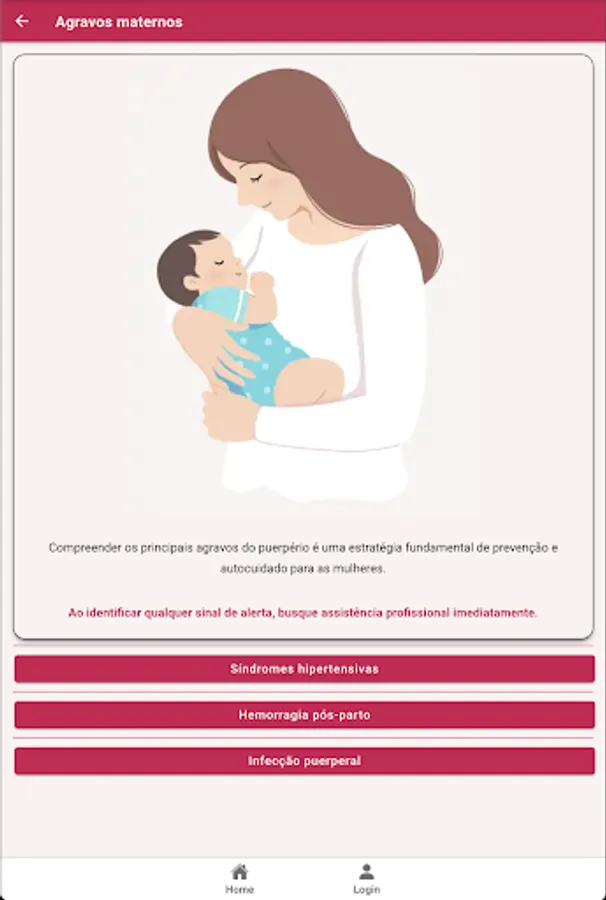 Agravos maternos

Compreender os principais agravos do puerpério é uma estratégia fundamental de prevenção e autocuidado para as mulheres.

Ao identificar qualquer sinal de alerta, busque assistência profissional imediatamente.

Síndromes hipertensivas

Hemorragia pós-parto

Infecção puerperal

Home

Login